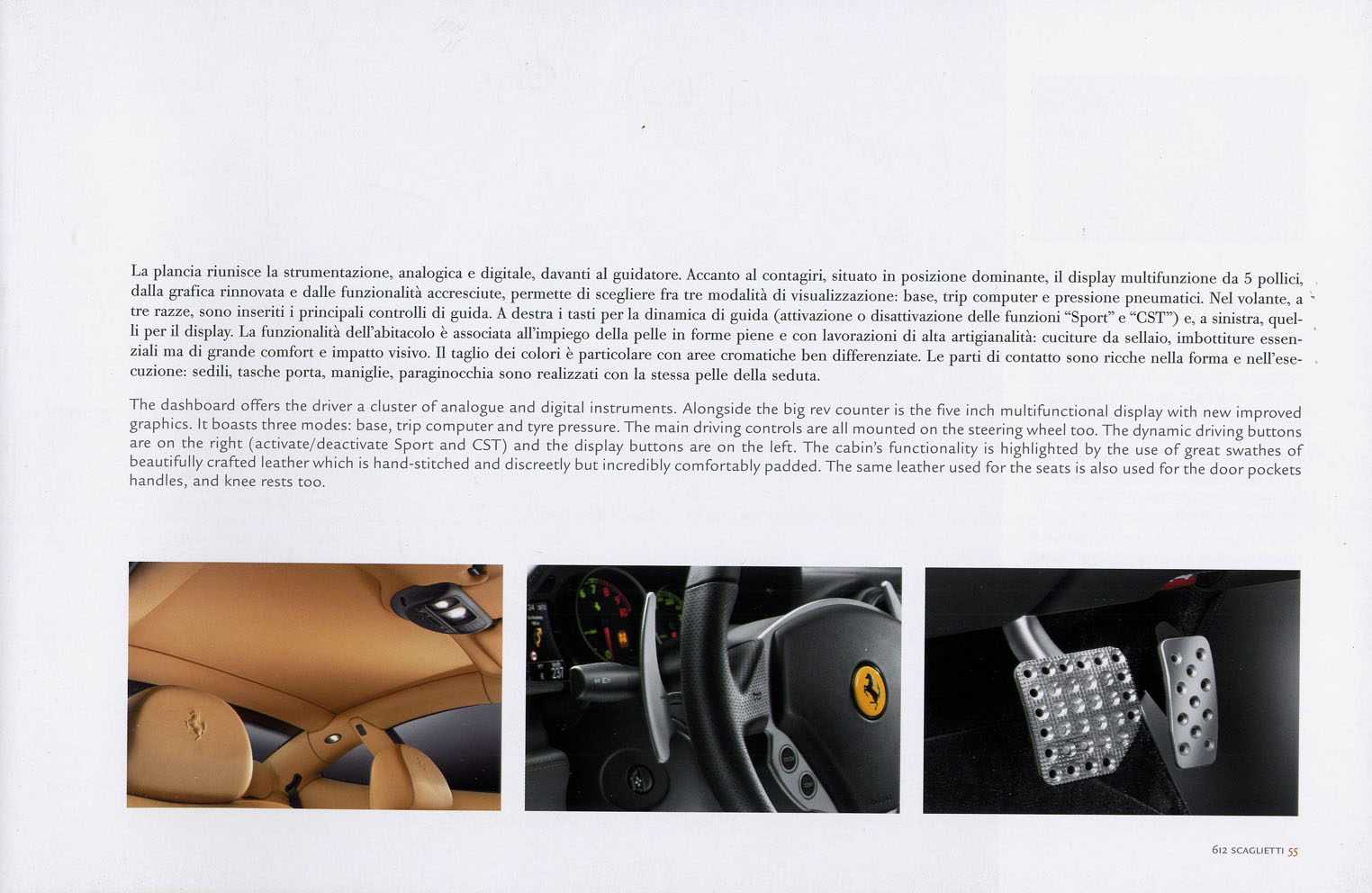 La plancia riunisce la strumentazione, analogica e digitale, davanti al guidatore. Accanto al contagiri, situato in posizione dominante, il display multifunzione da 5 pollici, dalla grafica rinnovata e dalle funzionalità accresciute, permette di scegliere fra tre modalità di visualizzazione: base, trip computer e pressione pneumatici. Nel volante, a tre razze, sono inseriti i principali controlli di guida. A destra i tasti per la dinamica di guida (attivazione o disattivazione delle funzioni "Sport" e "CST") e, a sinistra, quelli per il display. La funzionalità dell'abitacolo è associata all'impiego della pelle in forme piene e con lavorazioni di alta artigianalità: cuciture da sellaio, imbottiture essenziali ma di grande comfort e impatto visivo. Il taglio dei colori è particolare con aree cromatiche ben differenziate. Le parti di contatto sono ricche nella forma e nell'esecuzione: sedili, tasche porta, maniglie, paraginocchia sono realizzati con la stessa pelle della seduta.

The dashboard offers the driver a cluster of analogue and digital instruments. Alongside the big rev counter is the five inch multifunctional display with new improved graphics. It boasts three modes: base, trip computer and tyre pressure. The main driving controls are all mounted on the steering wheel too. The dynamic driving buttons are on the right (activate/deactivate Sport and CST) and the display buttons are on the left. The cabin's functionality is highlighted by the use of great swathes of beautifully crafted leather which is hand-stitched and discreetly but incredibly comfortably padded. The same leather used for the seats is also used for the door pockets handles, and knee rests too.

612 SCAGLIETTI 55